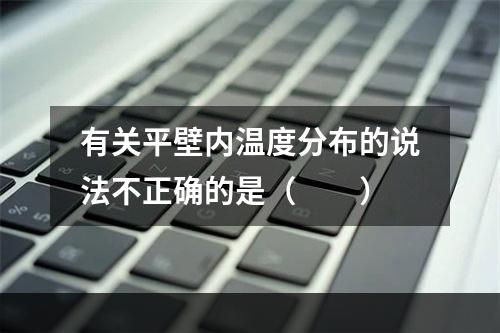 有关平壁内温度分布的说法不正确的是（　　）